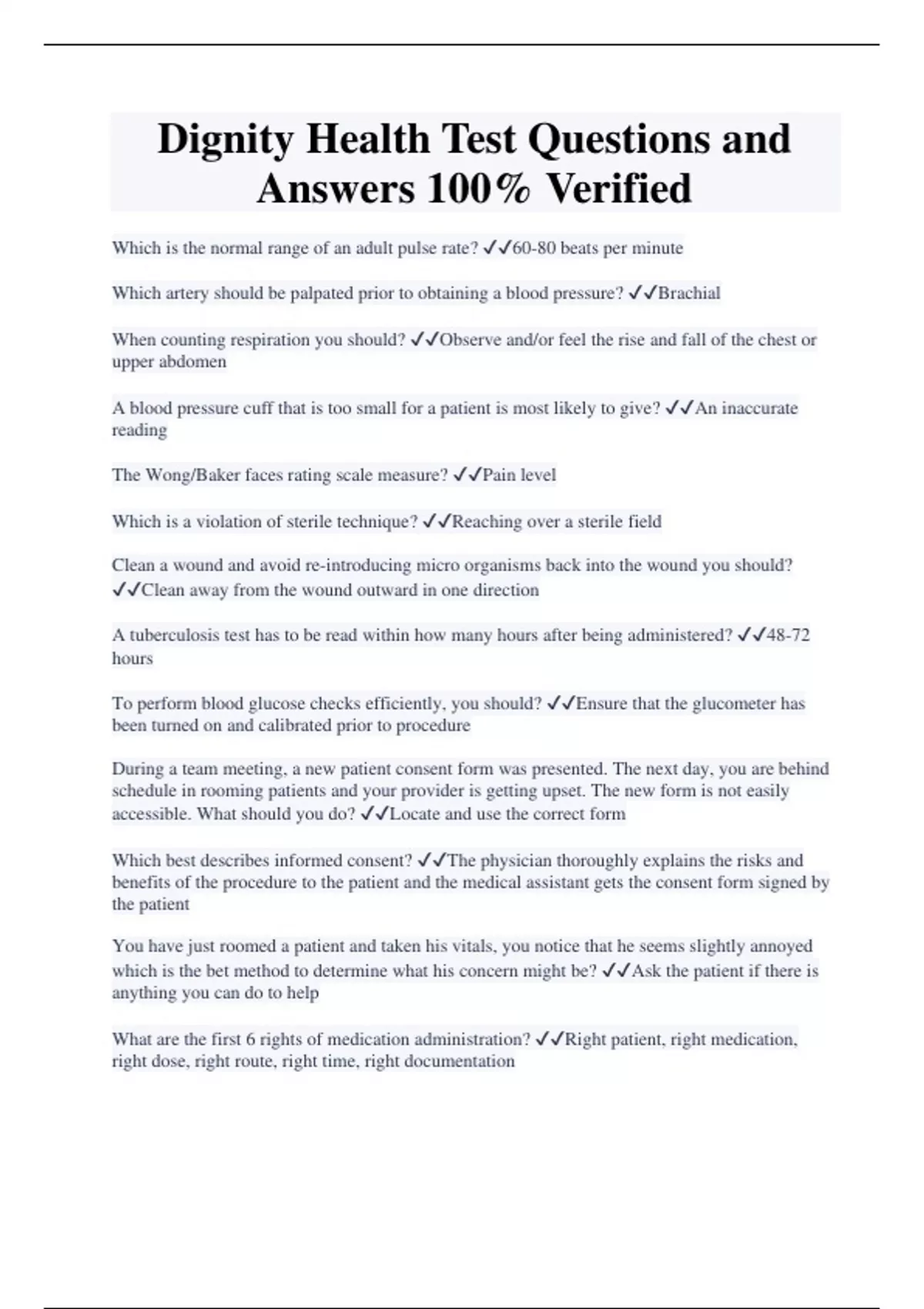 Dignity Health Test Questions and Answers 100% Verified

Which is the normal range of an adult pulse rate? ✓✓60-80 beats per minute

Which artery should be palpated prior to obtaining a blood pressure? ✓✓Brachial

When counting respiration you should? ✓✓Observe and/or feel the rise and fall of the chest or upper abdomen

A blood pressure cuff that is too small for a patient is most likely to give? ✓✓An inaccurate reading

The Wong/Baker faces rating scale measure? ✓✓Pain level

Which is a violation of sterile technique? ✓✓Reaching over a sterile field

Clean a wound and avoid re-introducing micro organisms back into the wound you should? ✓✓Clean away from the wound outward in one direction

A tuberculosis test has to be read within how many hours after being administered? ✓✓48-72 hours

To perform blood glucose checks efficiently, you should? ✓✓Ensure that the glucometer has been turned on and calibrated prior to procedure

During a team meeting, a new patient consent form was presented. The next day, you are behind schedule in rooming patients and your provider is getting upset. The new form is not easily accessible. What should you do? ✓✓Locate and use the correct form

Which best describes informed consent? ✓✓The physician thoroughly explains the risks and benefits of the procedure to the patient and the medical assistant gets the consent form signed by the patient

You have just roomed a patient and taken his vitals, you notice that he seems slightly annoyed which is the bet method to determine what his concern might be? ✓✓Ask the patient if there is anything you can do to help

What are the first 6 rights of medication administration? ✓✓Right patient, right medication, right dose, right route, right time, right documentation